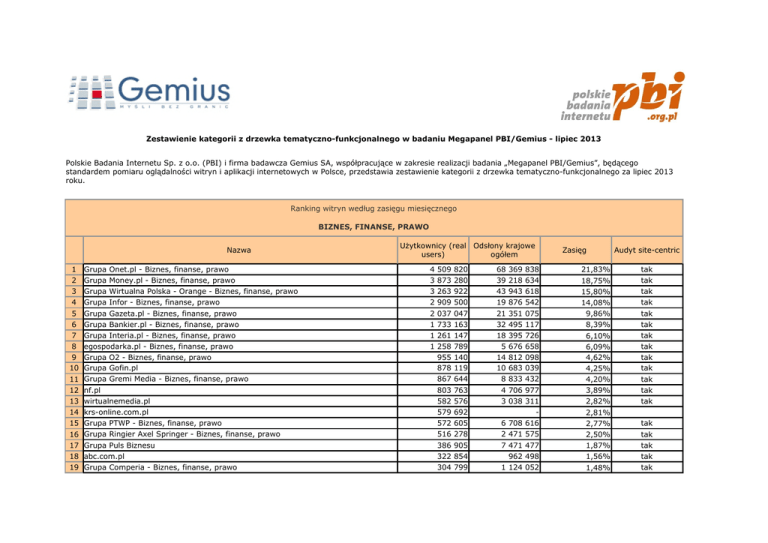 Gemius
MYŚLI BEZ GRANIC

polskie badania internetu pbi .org.pl

Zestawienie kategorii z drzewka tematyczno-funkcjonalnego w badaniu Megapanel PBI/Gemius - lipiec 2013

Polskie Badania Internetu Sp. z o.o. (PBI) i firma badawcza Gemius SA, współpracujące w zakresie realizacji badania „Megapanel PBI/Gemius", będącego standardem pomiaru oglądalności witryn i aplikacji internetowych w Polsce, przedstawia zestawienie kategorii z drzewka tematyczno-funkcjonalnego za lipiec 2013 roku.

Ranking witryn według zasięgu miesięcznego

BIZNES, FINANSE, PRAWO

| | Nazwa | Użytkownicy (real users) | Odsłony krajowe ogółem | Zasięg | Audyt site-centric |
|---|---|---|---|---|---|
| 1 | Grupa Onet.pl - Biznes, finanse, prawo | 4 509 820 | 68 369 838 | 21,83% | tak |
| 2 | Grupa Money.pl - Biznes, finanse, prawo | 3 873 280 | 39 218 634 | 18,75% | tak |
| 3 | Grupa Wirtualna Polska - Orange - Biznes, finanse, prawo | 3 263 922 | 43 943 618 | 15,80% | tak |
| 4 | Grupa Infor - Biznes, finanse, prawo | 2 909 500 | 19 876 542 | 14,08% | tak |
| 5 | Grupa Gazeta.pl - Biznes, finanse, prawo | 2 037 047 | 21 351 075 | 9,86% | tak |
| 6 | Grupa Bankier.pl - Biznes, finanse, prawo | 1 733 163 | 32 495 117 | 8,39% | tak |
| 7 | Grupa Interia.pl - Biznes, finanse, prawo | 1 261 147 | 18 395 726 | 6,10% | tak |
| 8 | egospodarka.pl - Biznes, finanse, prawo | 1 258 789 | 5 676 658 | 6,09% | tak |
| 9 | Grupa O2 - Biznes, finanse, prawo | 955 140 | 14 812 098 | 4,62% | tak |
| 10 | Grupa Gofin.pl | 878 119 | 10 683 039 | 4,25% | tak |
| 11 | Grupa Gremi Media - Biznes, finanse, prawo | 867 644 | 8 833 432 | 4,20% | tak |
| 12 | nf.pl | 803 763 | 4 706 977 | 3,89% | tak |
| 13 | wirtualnemedia.pl | 582 576 | 3 038 311 | 2,82% | tak |
| 14 | krs-online.com.pl | 579 692 | - | 2,81% | |
| 15 | Grupa PTWP - Biznes, finanse, prawo | 572 605 | 6 708 616 | 2,77% | tak |
| 16 | Grupa Ringier Axel Springer - Biznes, finanse, prawo | 516 278 | 2 471 575 | 2,50% | tak |
| 17 | Grupa Puls Biznesu | 386 905 | 7 471 477 | 1,87% | tak |
| 18 | abc.com.pl | 322 854 | 962 498 | 1,56% | tak |
| 19 | Grupa Comperia - Biznes, finanse, prawo | 304 799 | 1 124 052 | 1,48% | tak |